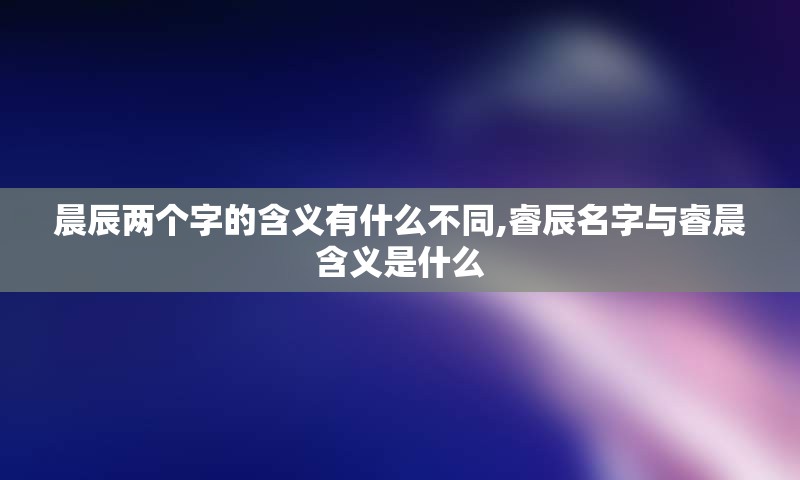 晨辰两个字的含义有什么不同,睿辰名字与睿晨含义是什么